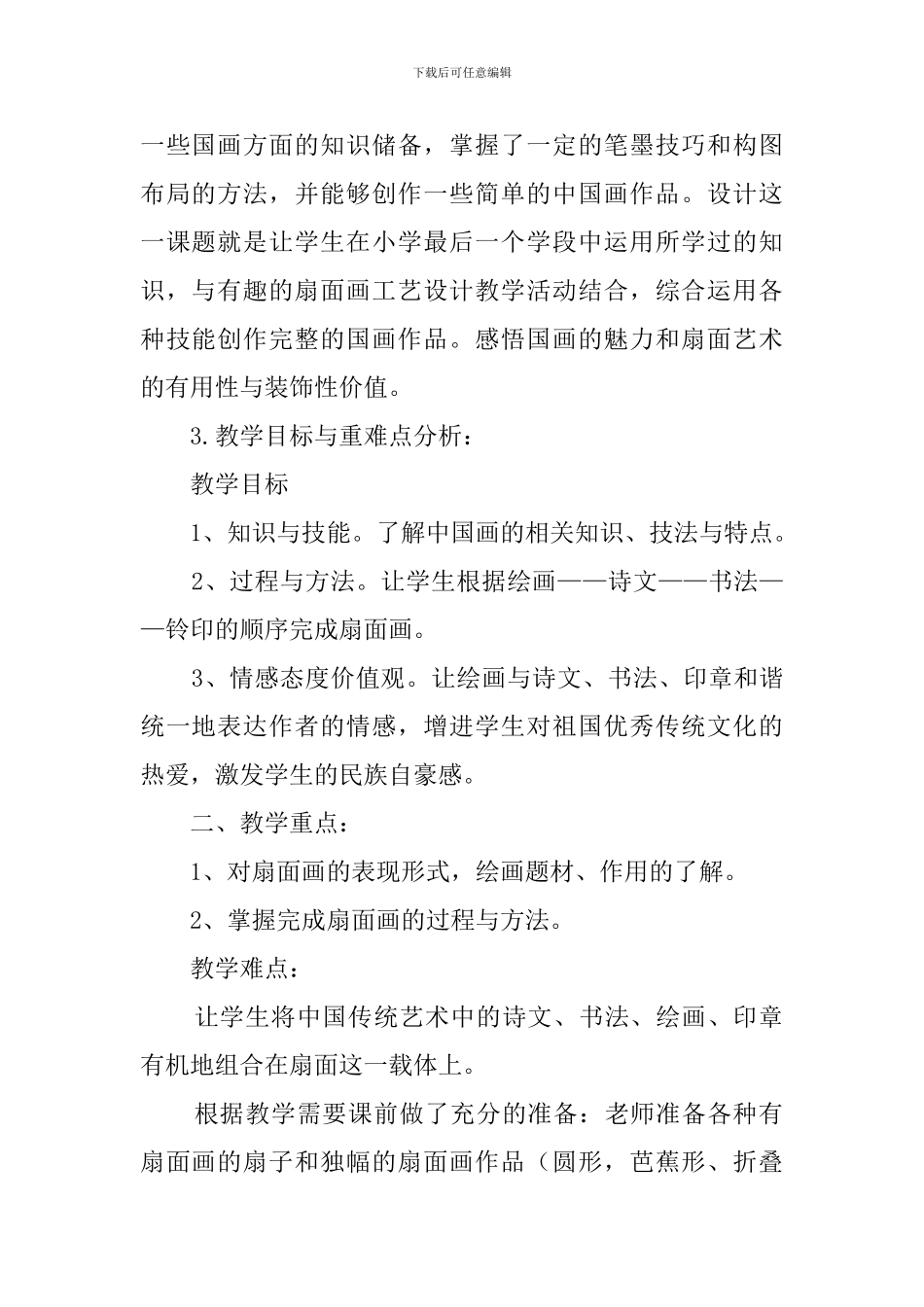 下载后可任意编辑

一些国画方面的知识储备，掌握了一定的笔墨技巧和构图布局的方法，并能够创作一些简单的中国画作品。设计这一课题就是让学生在小学最后一个学段中运用所学过的知识，与有趣的扇面画工艺设计教学活动结合，综合运用各种技能创作完整的国画作品。感悟国画的魅力和扇面艺术的有用性与装饰性价值。

3.教学目标与重难点分析：

教学目标

1、知识与技能。了解中国画的相关知识、技法与特点。

2、过程与方法。让学生根据绘画——诗文——书法——铃印的顺序完成扇面画。

3、情感态度价值观。让绘画与诗文、书法、印章和谐统一地表达作者的情感，增进学生对祖国优秀传统文化的热爱，激发学生的民族自豪感。

二、教学重点：

1、对扇面画的表现形式，绘画题材、作用的了解。

2、掌握完成扇面画的过程与方法。

教学难点：

让学生将中国传统艺术中的诗文、书法、绘画、印章有机地组合在扇面这一载体上。

根据教学需要课前做了充分的准备：老师准备各种有扇面画的扇子和独幅的扇面画作品（圆形，芭蕉形、折叠